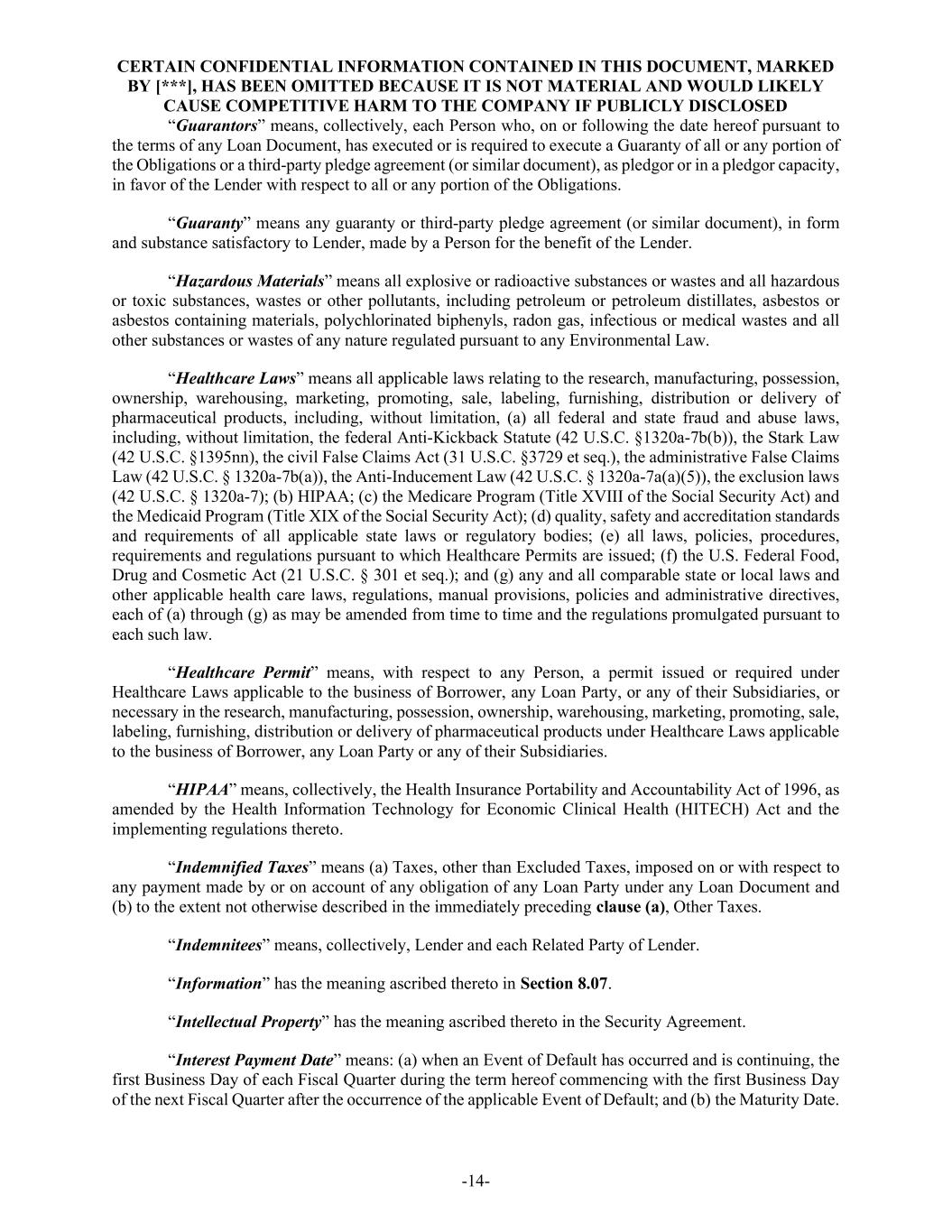 CERTAIN CONFIDENTIAL INFORMATION CONTAINED IN THIS DOCUMENT, MARKED BY [***], HAS BEEN OMITTED BECAUSE IT IS NOT MATERIAL AND WOULD LIKELY CAUSE COMPETITIVE HARM TO THE COMPANY IF PUBLICLY DISCLOSED

“Guarantors” means, collectively, each Person who, on or following the date hereof pursuant to the terms of any Loan Document, has executed or is required to execute a Guaranty of all or any portion of the Obligations or a third-party pledge agreement (or similar document), as pledgor or in a pledgor capacity, in favor of the Lender with respect to all or any portion of the Obligations.

“Guaranty” means any guaranty or third-party pledge agreement (or similar document), in form and substance satisfactory to Lender, made by a Person for the benefit of the Lender.

“Hazardous Materials” means all explosive or radioactive substances or wastes and all hazardous or toxic substances, wastes or other pollutants, including petroleum or petroleum distillates, asbestos or asbestos containing materials, polychlorinated biphenyls, radon gas, infectious or medical wastes and all other substances or wastes of any nature regulated pursuant to any Environmental Law.

“Healthcare Laws” means all applicable laws relating to the research, manufacturing, possession, ownership, warehousing, marketing, promoting, sale, labeling, furnishing, distribution or delivery of pharmaceutical products, including, without limitation, (a) all federal and state fraud and abuse laws, including, without limitation, the federal Anti-Kickback Statute (42 U.S.C. §1320a-7b(b)), the Stark Law (42 U.S.C. §1395nn), the civil False Claims Act (31 U.S.C. §3729 et seq.), the administrative False Claims Law (42 U.S.C. § 1320a-7b(a)), the Anti-Inducement Law (42 U.S.C. § 1320a-7a(a)(5)), the exclusion laws (42 U.S.C. § 1320a-7); (b) HIPAA; (c) the Medicare Program (Title XVIII of the Social Security Act) and the Medicaid Program (Title XIX of the Social Security Act); (d) quality, safety and accreditation standards and requirements of all applicable state laws or regulatory bodies; (e) all laws, policies, procedures, requirements and regulations pursuant to which Healthcare Permits are issued; (f) the U.S. Federal Food, Drug and Cosmetic Act (21 U.S.C. § 301 et seq.); and (g) any and all comparable state or local laws and other applicable health care laws, regulations, manual provisions, policies and administrative directives, each of (a) through (g) as may be amended from time to time and the regulations promulgated pursuant to each such law.

“Healthcare Permit” means, with respect to any Person, a permit issued or required under Healthcare Laws applicable to the business of Borrower, any Loan Party, or any of their Subsidiaries, or necessary in the research, manufacturing, possession, ownership, warehousing, marketing, promoting, sale, labeling, furnishing, distribution or delivery of pharmaceutical products under Healthcare Laws applicable to the business of Borrower, any Loan Party or any of their Subsidiaries.

“HIPAA” means, collectively, the Health Insurance Portability and Accountability Act of 1996, as amended by the Health Information Technology for Economic Clinical Health (HITECH) Act and the implementing regulations thereto.

“Indemnified Taxes” means (a) Taxes, other than Excluded Taxes, imposed on or with respect to any payment made by or on account of any obligation of any Loan Party under any Loan Document and (b) to the extent not otherwise described in the immediately preceding clause (a), Other Taxes.

“Indemnitees” means, collectively, Lender and each Related Party of Lender.

“Information” has the meaning ascribed thereto in Section 8.07.

“Intellectual Property” has the meaning ascribed thereto in the Security Agreement.

“Interest Payment Date” means: (a) when an Event of Default has occurred and is continuing, the first Business Day of each Fiscal Quarter during the term hereof commencing with the first Business Day of the next Fiscal Quarter after the occurrence of the applicable Event of Default; and (b) the Maturity Date.

-14-